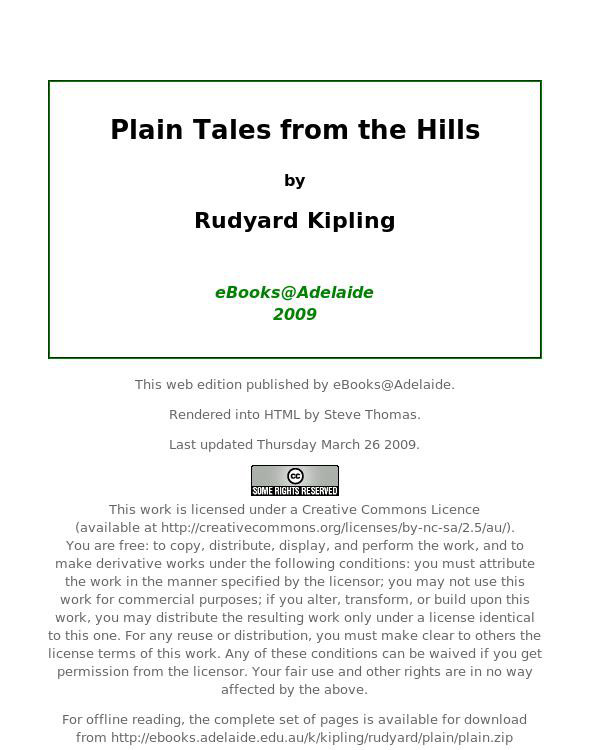 Plain Tales from the Hills

by

Rudyard Kipling

eBooks@Adelaide
2009

This web edition published by eBooks@Adelaide.

Rendered into HTML by Steve Thomas.

Last updated Thursday March 26 2009.

cc
SOME RIGHTS RESERVED

This work is licensed under a Creative Commons Licence (available at http://creativecommons.org/licenses/by-nc-sa/2.5/au/). You are free: to copy, distribute, display, and perform the work, and to make derivative works under the following conditions: you must attribute the work in the manner specified by the licensor; you may not use this work for commercial purposes; if you alter, transform, or build upon this work, you may distribute the resulting work only under a license identical to this one. For any reuse or distribution, you must make clear to others the license terms of this work. Any of these conditions can be waived if you get permission from the licensor. Your fair use and other rights are in no way affected by the above.

For offline reading, the complete set of pages is available for download from http://ebooks.adelaide.edu.au/k/kipling/rudyard/plain/plain.zip